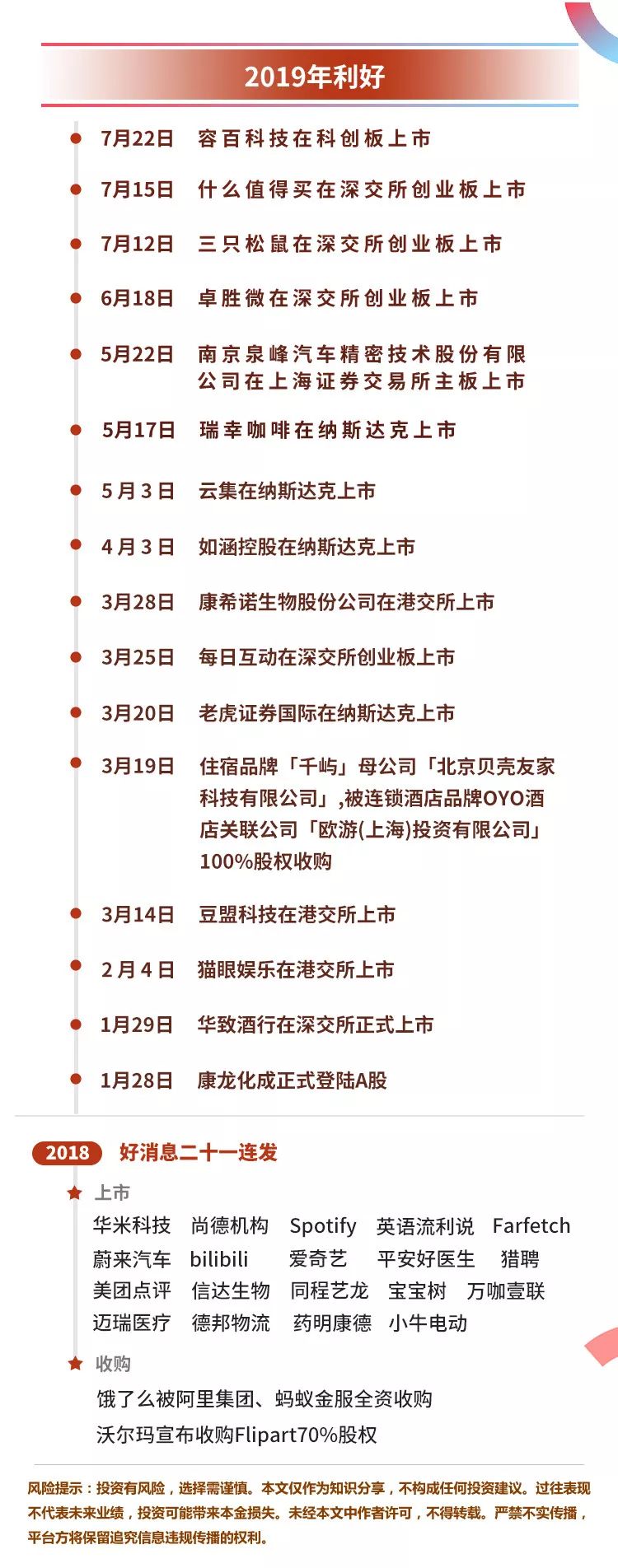 2019年利好

7月22日 容百科技在科创板上市

7月15日 什么值得买在深交所创业板上市

7月12日 三只松鼠在深交所创业板上市

6月18日 卓胜微在深交所创业板上市

5月22日 南京泉峰汽车精密技术股份有限公司在上海证券交易所主板上市

5月17日 瑞幸咖啡在纳斯达克上市

5月3日 云集在纳斯达克上市

4月3日 如涵控股在纳斯达克上市

3月28日 康希诺生物股份公司在港交所上市

3月25日 每日互动在深交所创业板上市

3月20日 老虎证券国际在纳斯达克上市

3月19日 住宿品牌「千屿」母公司「北京贝壳友家科技有限公司」,被连锁酒店品牌OYO酒店关联公司「欧游(上海)投资有限公司」100%股权收购

3月14日 豆盟科技在港交所上市

2月4日 猫眼娱乐在港交所上市

1月29日 华致酒行在深交所正式上市

1月28日 康龙化成正式登陆A股

2018 好消息二十一连发

上市

华米科技 尚德机构 Spotify 英语流利说 Farfetch
蔚来汽车 bilibili 爱奇艺 平安好医生 猎聘
美团点评 信达生物 同程艺龙 宝宝树 万咖壹联
迈瑞医疗 德邦物流 药明康德 小牛电动

收购

饿了么被阿里集团、蚂蚁金服全资收购
沃尔玛宣布收购Flipart70%股权

风险提示：投资有风险，选择需谨慎。本文仅作为知识分享，不构成任何投资建议。过往表现不代表未来业绩，投资可能带来本金损失。未经本文中作者许可，不得转载。严禁不实传播，平台方将保留追究信息违规传播的权利。